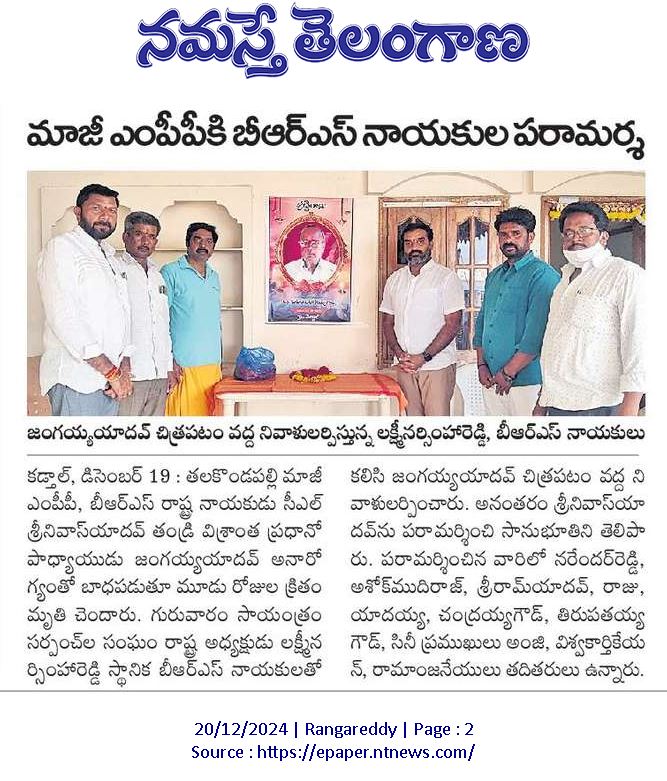 నమస్తే తెలంగాణ

మాజీ ఎంపీపీకి బీఆర్ఎస్ నాయకుల పరామర్శ

జంగయ్యయాదవ్ చిత్రపటం వద్ద నివాళులర్పిస్తున్న లక్ష్మీనర్సింహారెడ్డి, బీఆర్ఎస్ నాయకులు

కడ్తాల్, డిసెంబర్ 19 : తలకొండపల్లి మాజీ ఎంపీపీ, బీఆర్ఎస్ రాష్ట్ర నాయకుడు సీఎల్ శ్రీనివాస్‌యాదవ్ తండ్రి విశ్రాంత ప్రధానోపాధ్యాయుడు జంగయ్యయాదవ్ అనారోగ్యంతో బాధపడుతూ మూడు రోజుల క్రితం మృతి చెందారు. గురువారం సాయంత్రం సర్పంచ్‌ల సంఘం రాష్ట్ర అధ్యక్షుడు లక్ష్మీనర్సింహారెడ్డి స్థానిక బీఆర్ఎస్ నాయకులతో కలిసి జంగయ్యయాదవ్ చిత్రపటం వద్ద నివాళులర్పించారు. అనంతరం శ్రీనివాస్‌యాదవ్‌ను పరామర్శించి సానుభూతిని తెలిపారు. పరామర్శించిన వారిలో నరేందర్‌రెడ్డి, అశోక్‌ముదిరాజ్, శ్రీరామ్‌యాదవ్, రాజు, యాదయ్య, చంద్రయ్యగౌడ్, తిరుపతయ్యగౌడ్, సినీ ప్రముఖులు అంజి, విశ్వకార్తికేయన్, రామాంజనేయులు తదితరులు ఉన్నారు.

20/12/2024 | Rangareddy | Page : 2
Source : https://epaper.ntnews.com/